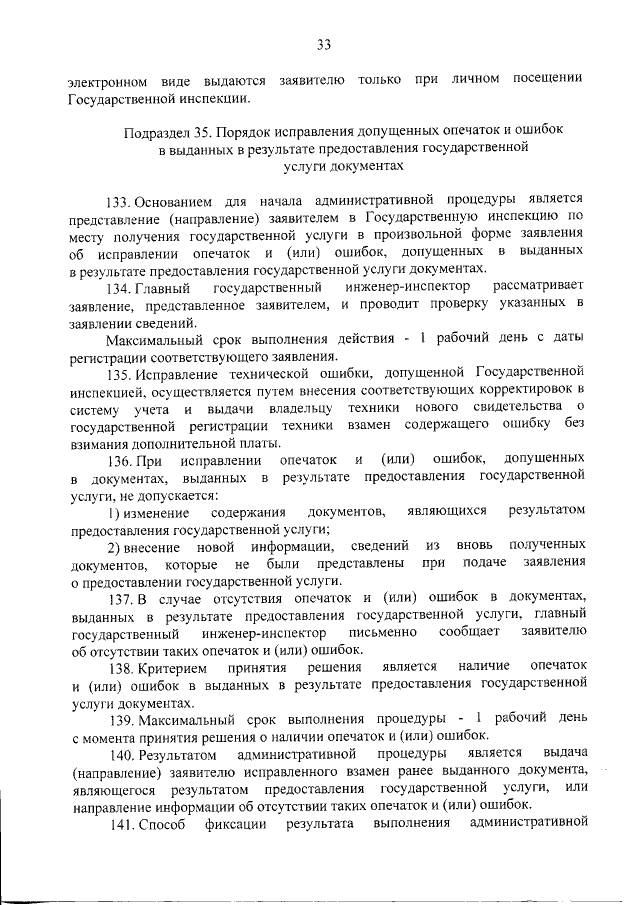 33

электронном виде выдаются заявителю только при личном посещении Государственной инспекции.

Подраздел 35. Порядок исправления допущенных опечаток и ошибок
в выданных в результате предоставления государственной
услуги документах

133. Основанием для начала административной процедуры является представление (направление) заявителем в Государственную инспекцию по месту получения государственной услуги в произвольной форме заявления об исправлении опечаток и (или) ошибок, допущенных в выданных в результате предоставления государственной услуги документах.

134. Главный государственный инженер-инспектор рассматривает заявление, представленное заявителем, и проводит проверку указанных в заявлении сведений.

Максимальный срок выполнения действия - 1 рабочий день с даты регистрации соответствующего заявления.

135. Исправление технической ошибки, допущенной Государственной инспекцией, осуществляется путем внесения соответствующих корректировок в систему учета и выдачи владельцу техники нового свидетельства о государственной регистрации техники взамен содержащего ошибку без взимания дополнительной платы.

136. При исправлении опечаток и (или) ошибок, допущенных в документах, выданных в результате предоставления государственной услуги, не допускается:

1) изменение содержания документов, являющихся результатом предоставления государственной услуги;

2) внесение новой информации, сведений из вновь полученных документов, которые не были представлены при подаче заявления о предоставлении государственной услуги.

137. В случае отсутствия опечаток и (или) ошибок в документах, выданных в результате предоставления государственной услуги, главный государственный инженер-инспектор письменно сообщает заявителю об отсутствии таких опечаток и (или) ошибок.

138. Критерием принятия решения является наличие опечаток и (или) ошибок в выданных в результате предоставления государственной услуги документах.

139. Максимальный срок выполнения процедуры - 1 рабочий день с момента принятия решения о наличии опечаток и (или) ошибок.

140. Результатом административной процедуры является выдача (направление) заявителю исправленного взамен ранее выданного документа, являющегося результатом предоставления государственной услуги, или направление информации об отсутствии таких опечаток и (или) ошибок.

141. Способ фиксации результата выполнения административной